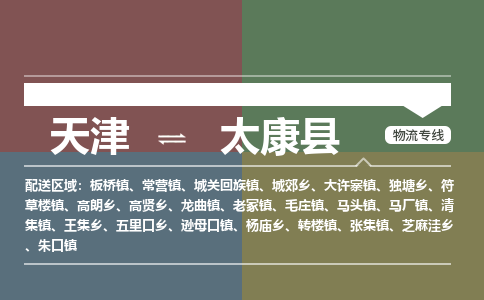 天津 ⇌ 太康县

物流专线

配送区域：板桥镇、常营镇、城关回族镇、城郊乡、大许寨镇、独塘乡、符草楼镇、高朗乡、高贤乡、龙曲镇、老冢镇、毛庄镇、马头镇、马厂镇、清集镇、王集乡、五里口乡、逊母口镇、杨庙乡、转楼镇、张集镇、芝麻洼乡、朱口镇